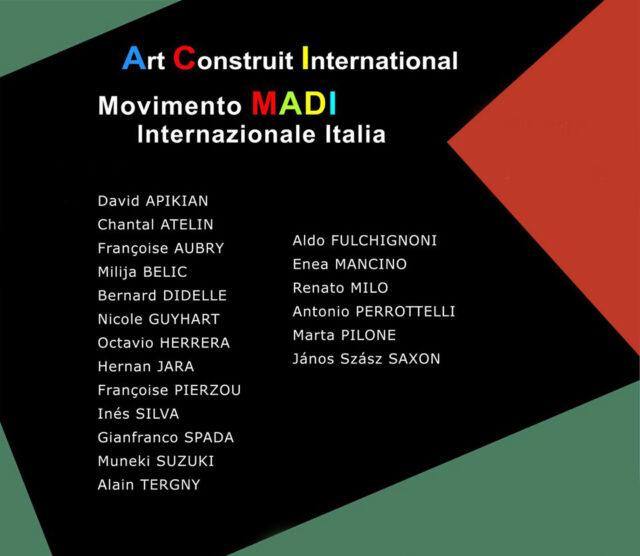 Art Construit International

Movimento MADI
Internazionale Italia

David APIKIAN
Chantal ATELIN
Françoise AUBRY
Milija BELIC
Bernard DIDELLE
Nicole GUYHART
Octavio HERRERA
Hernan JARA
Françoise PIERZOU
Inés SILVA
Gianfranco SPADA
Muneki SUZUKI
Alain TERGNY

Aldo FULCHIGNONI
Enea MANCINO
Renato MILO
Antonio PERROTTELLI
Marta PILONE
János Szász SAXON